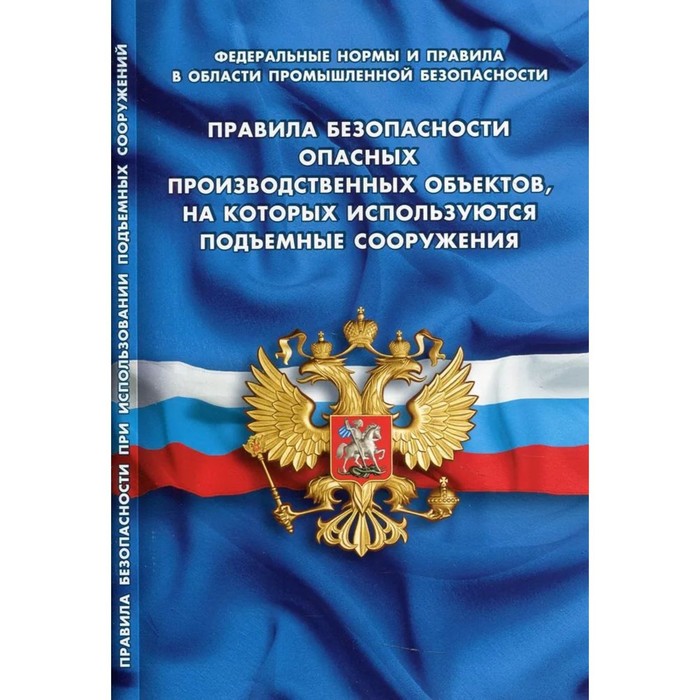 ПРАВИЛА БЕЗОПАСНОСТИ ПРИ ИСПОЛЬЗОВАНИИ ПОДЪЕМНЫХ СООРУЖЕНИЙ

ФЕДЕРАЛЬНЫЕ НОРМЫ И ПРАВИЛА В ОБЛАСТИ ПРОМЫШЛЕННОЙ БЕЗОПАСНОСТИ

ПРАВИЛА БЕЗОПАСНОСТИ ОПАСНЫХ ПРОИЗВОДСТВЕННЫХ ОБЪЕКТОВ, НА КОТОРЫХ ИСПОЛЬЗУЮТСЯ ПОДЪЕМНЫЕ СООРУЖЕНИЯ